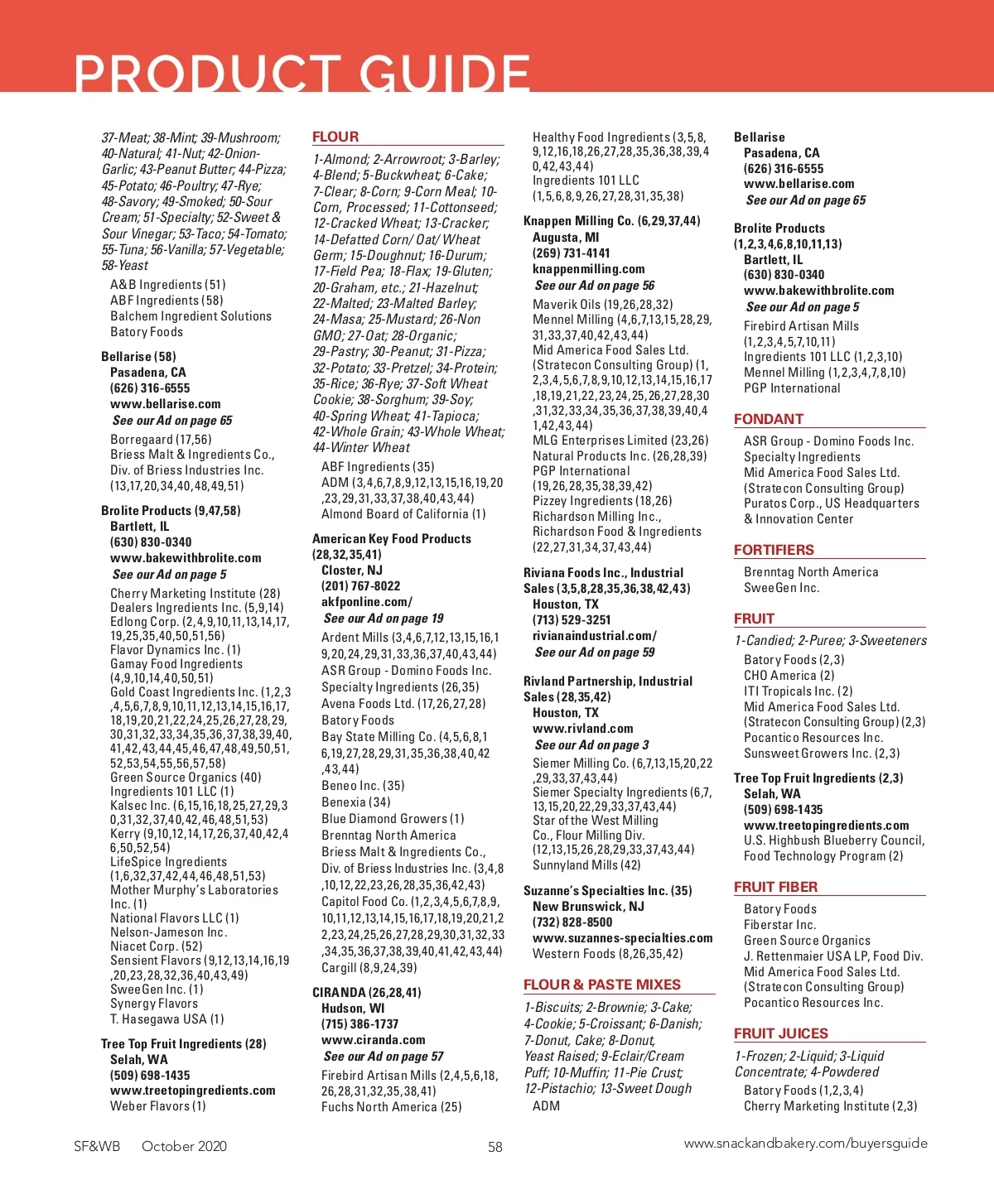 PRODUCT GUIDE

37-Meat; 38-Mint; 39-Mushroom; 40-Natural; 41-Nut; 42-Onion-Garlic; 43-Peanut Butter; 44-Pizza; 45-Potato; 46-Poultry; 47-Rye; 48-Savory; 49-Smoked; 50-Sour Cream; 51-Specialty; 52-Sweet & Sour Vinegar; 53-Taco; 54-Tomato; 55-Tuna; 56-Vanilla; 57-Vegetable; 58-Yeast

A&B Ingredients (51)
ABF Ingredients (58)
Balchem Ingredient Solutions
Batory Foods

Bellarise (58)
Pasadena, CA
(626) 316-6555
www.bellarise.com
See our Ad on page 65
Borregaard (17,56)
Briess Malt & Ingredients Co., Div. of Briess Industries Inc. (13,17,20,34,40,48,49,51)

Brolite Products (9,47,58)
Bartlett, IL
(630) 830-0340
www.bakewithbrolite.com
See our Ad on page 5
Cherry Marketing Institute (28)
Dealers Ingredients Inc. (5,9,14)
Edlong Corp. (2,4,9,10,11,13,14,17,19,25,35,40,50,51,56)
Flavor Dynamics Inc. (1)
Gamay Food Ingredients (4,9,10,14,40,50,51)
Gold Coast Ingredients Inc. (1,2,3,4,5,6,7,8,9,10,11,12,13,14,15,16,17,18,19,20,21,22,24,25,26,27,28,29,30,31,32,33,34,35,36,37,38,39,40,41,42,43,44,45,46,47,48,49,50,51,52,53,54,55,56,57,58)
Green Source Organics (40)
Ingredients 101 LLC (1)
Kalsec Inc. (6,15,16,18,25,27,29,30,31,32,37,40,42,46,48,51,53)
Kerry (9,10,12,14,17,26,37,40,42,46,50,52,54)
LifeSpice Ingredients (1,6,32,37,42,44,46,48,51,53)
Mother Murphy's Laboratories Inc. (1)
National Flavors LLC (1)
Nelson-Jameson Inc.
Niacet Corp. (52)
Sensient Flavors (9,12,13,14,16,19,20,23,28,32,36,40,43,49)
SweeGen Inc. (1)
Synergy Flavors
T. Hasegawa USA (1)

Tree Top Fruit Ingredients (28)
Selah, WA
(509) 698-1435
www.treetopingredients.com
Weber Flavors (1)

FLOUR
1-Almond; 2-Arrowroot; 3-Barley; 4-Blend; 5-Buckwheat; 6-Cake; 7-Clear; 8-Corn; 9-Corn Meal; 10-Corn, Processed; 11-Cottonseed; 12-Cracked Wheat; 13-Cracker; 14-Defatted Corn/ Oat/ Wheat Germ; 15-Doughnut; 16-Durum; 17-Field Pea; 18-Flax; 19-Gluten; 20-Graham, etc.; 21-Hazelnut; 22-Malted; 23-Malted Barley; 24-Masa; 25-Mustard; 26-Non GMO; 27-Oat; 28-Organic; 29-Pastry; 30-Peanut; 31-Pizza; 32-Potato; 33-Pretzel; 34-Protein; 35-Rice; 36-Rye; 37-Soft Wheat Cookie; 38-Sorghum; 39-Soy; 40-Spring Wheat; 41-Tapioca; 42-Whole Grain; 43-Whole Wheat; 44-Winter Wheat
ABF Ingredients (35)
ADM (3,4,6,7,8,9,12,13,15,16,19,20,23,29,31,33,37,38,40,43,44)
Almond Board of California (1)

American Key Food Products (28,32,35,41)
Closter, NJ
(201) 767-8022
akfponline.com/
See our Ad on page 19
Ardent Mills (3,4,6,7,12,13,15,16,19,20,24,29,31,33,36,37,40,43,44)
ASR Group - Domino Foods Inc. Specialty Ingredients (26,35)
Avena Foods Ltd. (17,26,27,28)
Batory Foods
Bay State Milling Co. (4,5,6,8,16,19,27,28,29,31,35,36,38,40,42,43,44)
Beneo Inc. (35)
Benexia (34)
Blue Diamond Growers (1)
Brenntag North America
Briess Malt & Ingredients Co., Div. of Briess Industries Inc. (3,4,8,10,12,22,23,26,28,35,36,42,43)
Capitol Food Co. (1,2,3,4,5,6,7,8,9,10,11,12,13,14,15,16,17,18,19,20,21,22,23,24,25,26,27,28,29,30,31,32,33,34,35,36,37,38,39,40,41,42,43,44)
Cargill (8,9,24,39)

CIRANDA (26,28,41)
Hudson, WI
(715) 386-1737
www.ciranda.com
See our Ad on page 57
Firebird Artisan Mills (2,4,5,6,18,26,28,31,32,35,38,41)
Fuchs North America (25)

Healthy Food Ingredients (3,5,8,9,12,16,18,26,27,28,35,36,38,39,40,42,43,44)
Ingredients 101 LLC (1,5,6,8,9,26,27,28,31,35,38)

Knappen Milling Co. (6,29,37,44)
Augusta, MI
(269) 731-4141
knappenmilling.com
See our Ad on page 56
Maverik Oils (19,26,28,32)
Mennel Milling (4,6,7,13,15,28,29,31,33,37,40,42,43,44)
Mid America Food Sales Ltd. (Stratecon Consulting Group) (1,2,3,4,5,6,7,8,9,10,12,13,14,15,16,17,18,19,21,22,23,24,25,26,27,28,30,31,32,33,34,35,36,37,38,39,40,41,42,43,44)
MLG Enterprises Limited (23,26)
Natural Products Inc. (26,28,39)
PGP International (19,26,28,35,38,39,42)
Pizzey Ingredients (18,26)
Richardson Milling Inc., Richardson Food & Ingredients (22,27,31,34,37,43,44)

Riviana Foods Inc., Industrial Sales (3,5,8,28,35,36,38,42,43)
Houston, TX
(713) 529-3251
rivianaindustrial.com/
See our Ad on page 59

Rivland Partnership, Industrial Sales (28,35,42)
Houston, TX
www.rivland.com
See our Ad on page 3
Siemer Milling Co. (6,7,13,15,20,22,29,33,37,43,44)
Siemer Specialty Ingredients (6,7,13,15,20,22,29,33,37,43,44)
Star of the West Milling Co., Flour Milling Div. (12,13,15,26,28,29,33,37,43,44)
Sunnyland Mills (42)

Suzanne's Specialties Inc. (35)
New Brunswick, NJ
(732) 828-8500
www.suzannes-specialties.com
Western Foods (8,26,35,42)

FLOUR & PASTE MIXES
1-Biscuits; 2-Brownie; 3-Cake; 4-Cookie; 5-Croissant; 6-Danish; 7-Donut, Cake; 8-Donut, Yeast Raised; 9-Eclair/Cream Puff; 10-Muffin; 11-Pie Crust; 12-Pistachio; 13-Sweet Dough
ADM

Bellarise
Pasadena, CA
(626) 316-6555
www.bellarise.com
See our Ad on page 65

Brolite Products (1,2,3,4,6,8,10,11,13)
Bartlett, IL
(630) 830-0340
www.bakewithbrolite.com
See our Ad on page 5
Firebird Artisan Mills (1,2,3,4,5,7,10,11)
Ingredients 101 LLC (1,2,3,10)
Mennel Milling (1,2,3,4,7,8,10)
PGP International

FONDANT
ASR Group - Domino Foods Inc. Specialty Ingredients
Mid America Food Sales Ltd. (Stratecon Consulting Group)
Puratos Corp., US Headquarters & Innovation Center

FORTIFIERS
Brenntag North America
SweeGen Inc.

FRUIT
1-Candied; 2-Puree; 3-Sweeteners
Batory Foods (2,3)
CHO America (2)
ITI Tropicals Inc. (2)
Mid America Food Sales Ltd. (Stratecon Consulting Group) (2,3)
Pocantico Resources Inc.
Sunsweet Growers Inc. (2,3)

Tree Top Fruit Ingredients (2,3)
Selah, WA
(509) 698-1435
www.treetopingredients.com
U.S. Highbush Blueberry Council, Food Technology Program (2)

FRUIT FIBER
Batory Foods
Fiberstar Inc.
Green Source Organics
J. Rettenmaier USA LP, Food Div.
Mid America Food Sales Ltd. (Stratecon Consulting Group)
Pocantico Resources Inc.

FRUIT JUICES
1-Frozen; 2-Liquid; 3-Liquid Concentrate; 4-Powdered
Batory Foods (1,2,3,4)
Cherry Marketing Institute (2,3)

SF&WB October 2020 58 www.snackandbakery.com/buyersguide